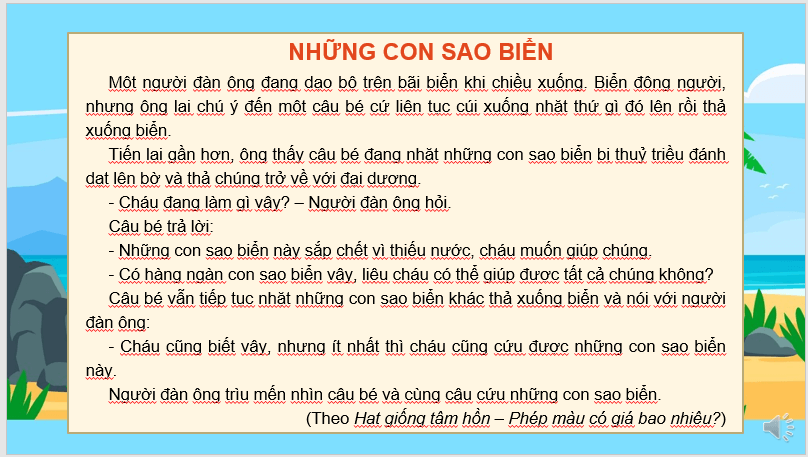 NHỮNG CON SAO BIỂN

Một người đàn ông đang dạo bộ trên bãi biển khi chiều xuống. Biển đông người, nhưng ông lại chú ý đến một cậu bé cứ liên tục cúi xuống nhặt thứ gì đó lên rồi thả xuống biển.

Tiến lại gần hơn, ông thấy cậu bé đang nhặt những con sao biển bị thuỷ triều đánh dạt lên bờ và thả chúng trở về với đại dương.

- Cháu đang làm gì vậy? – Người đàn ông hỏi.

Cậu bé trả lời:

- Những con sao biển này sắp chết vì thiếu nước, cháu muốn giúp chúng.

- Có hàng ngàn con sao biển vậy, liệu cháu có thể giúp được tất cả chúng không?

Cậu bé vẫn tiếp tục nhặt những con sao biển khác thả xuống biển và nói với người đàn ông:

- Cháu cũng biết vậy, nhưng ít nhất thì cháu cũng cứu được những con sao biển này.

Người đàn ông trìu mến nhìn cậu bé và cùng cậu cứu những con sao biển.

(Theo Hạt giống tâm hồn – Phép màu có giá bao nhiêu?)